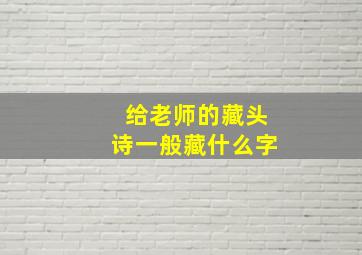 给老师的藏头诗一般藏什么字